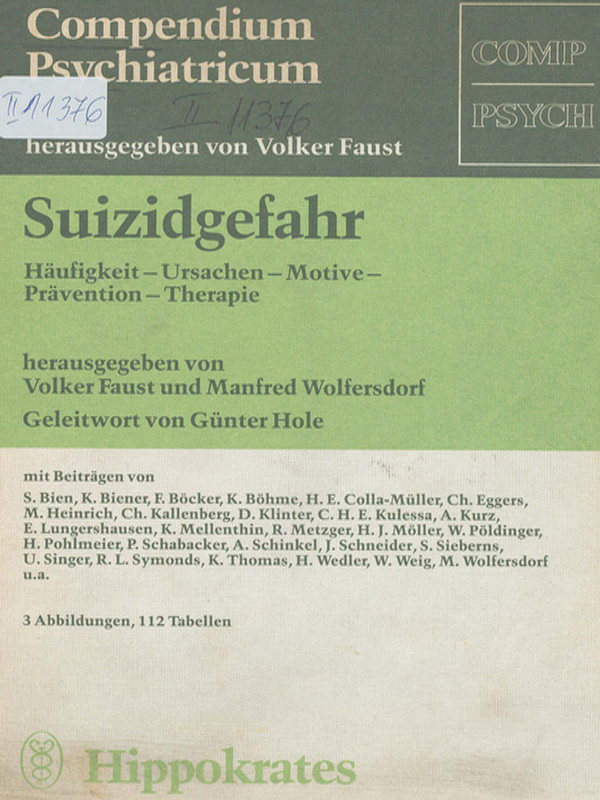 Compendium Psychiatricum

II 11376

II 11376

herausgegeben von Volker Faust

COMP

PSYCH

Suizidgefahr

Häufigkeit – Ursachen – Motive – Prävention – Therapie

herausgegeben von
Volker Faust und Manfred Wolfersdorf

Geleitwort von Günter Hole

mit Beiträgen von

S. Bien, K. Biener, F. Böcker, K. Böhme, H. E. Colla-Müller, Ch. Eggers, M. Heinrich, Ch. Kallenberg, D. Klinter, C. H. E. Kulessa, A. Kurz, E. Lungershausen, K. Mellenthin, R. Metzger, H. J. Möller, W. Pöldinger, H. Pohlmeier, P. Schabacker, A. Schinkel, J. Schneider, S. Sieberns, U. Singer, R. L. Symonds, K. Thomas, H. Wedler, W. Weig, M. Wolfersdorf u.a.

3 Abbildungen, 112 Tabellen

Hippokrates